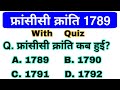 फ्रांसीसी क्रांति 1789

With Quiz

Q. फ्रांसीसी क्रांति कब हुई?

A. 1789 B. 1790

C. 1791 D. 1792